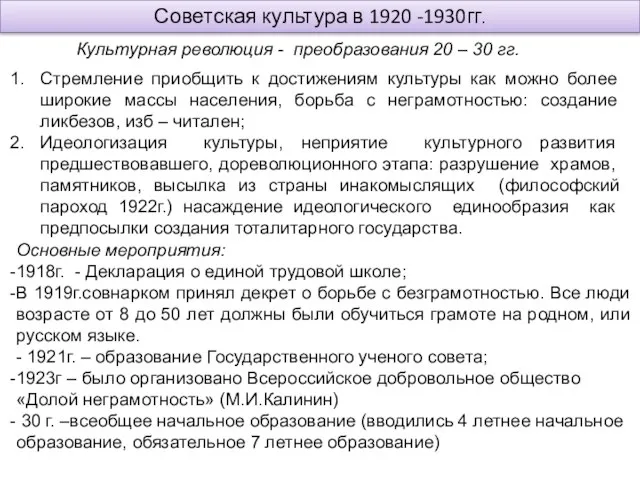 Советская культура в 1920 -1930гг.

Культурная революция - преобразования 20 – 30 гг.

1. Стремление приобщить к достижениям культуры как можно более широкие массы населения, борьба с неграмотностью: создание ликбезов, изб – читален;
2. Идеологизация культуры, неприятие культурного развития предшествовавшего, дореволюционного этапа: разрушение храмов, памятников, высылка из страны инакомыслящих (философский пароход 1922г.) насаждение идеологического единообразия как предпосылки создания тоталитарного государства.

Основные мероприятия:
-1918г. - Декларация о единой трудовой школе;
-В 1919г.совнарком принял декрет о борьбе с безграмотностью. Все люди возрасте от 8 до 50 лет должны были обучиться грамоте на родном, или русском языке.
- 1921г. – образование Государственного ученого совета;
-1923г – было организовано Всероссийское добровольное общество «Долой неграмотность» (М.И.Калинин)
- 30 г. –всеобщее начальное образование (вводились 4 летнее начальное образование, обязательное 7 летнее образование)